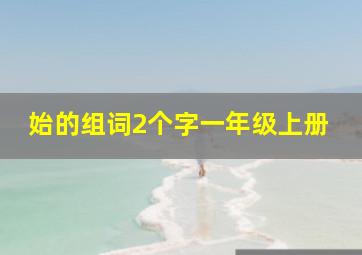 始的组词2个字一年级上册